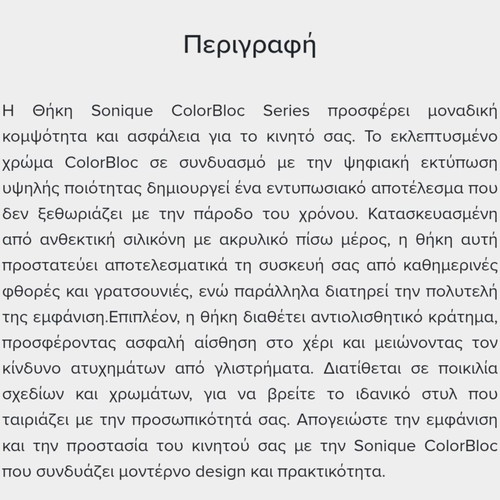 Περιγραφή

Η Θήκη Sonique ColorBloc Series προσφέρει μοναδική κομψότητα και ασφάλεια για το κινητό σας. Το εκλεπτυσμένο χρώμα ColorBloc σε συνδυασμό με την ψηφιακή εκτύπωση υψηλής ποιότητας δημιουργεί ένα εντυπωσιακό αποτέλεσμα που δεν ξεθωριάζει με την πάροδο του χρόνου. Κατασκευασμένη από ανθεκτική σιλικόνη με ακρυλικό πίσω μέρος, η θήκη αυτή προστατεύει αποτελεσματικά τη συσκευή σας από καθημερινές φθορές και γρατσουνιές, ενώ παράλληλα διατηρεί την πολυτελή της εμφάνιση.Επιπλέον, η θήκη διαθέτει αντιολισθητικό κράτημα, προσφέροντας ασφαλή αίσθηση στο χέρι και μειώνοντας τον κίνδυνο ατυχημάτων από γλιστρήματα. Διατίθεται σε ποικιλία σχεδίων και χρωμάτων, για να βρείτε το ιδανικό στυλ που ταιριάζει με την προσωπικότητά σας. Απογειώστε την εμφάνιση και την προστασία του κινητού σας με την Sonique ColorBloc που συνδυάζει μοντέρνο design και πρακτικότητα.